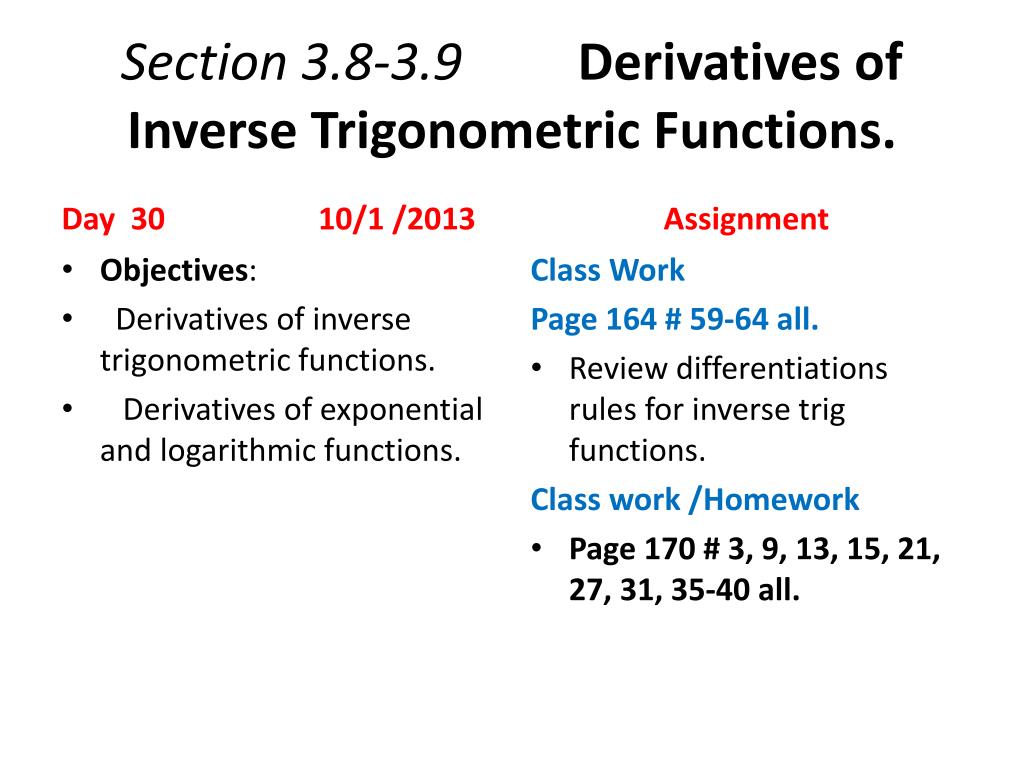 Section 3.8-3.9 Derivatives of Inverse Trigonometric Functions.

Day 30 10/1 /2013

• Objectives:
• Derivatives of inverse trigonometric functions.
• Derivatives of exponential and logarithmic functions.

Assignment

Class Work
Page 164 # 59-64 all.
• Review differentiations rules for inverse trig functions.

Class work /Homework
• Page 170 # 3, 9, 13, 15, 21, 27, 31, 35-40 all.